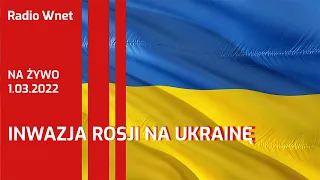 Radio Wnet

NA ŻYWO
1.03.2022

INWAZJA ROSJI NA UKRAINĘ